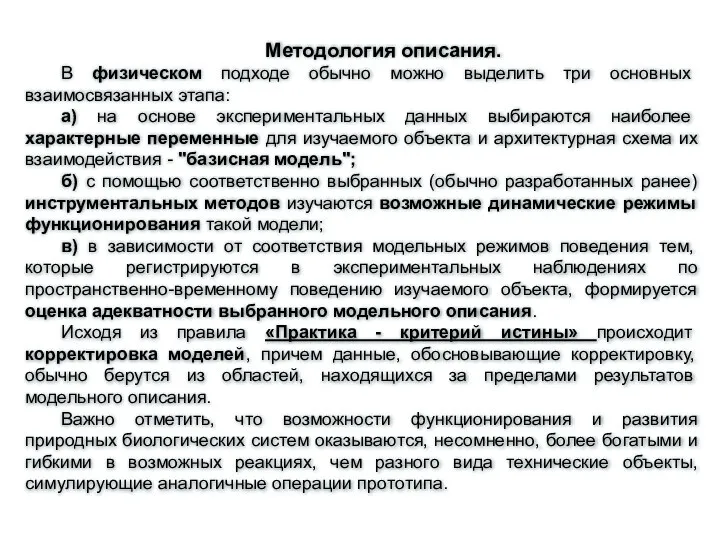 Методология описания.

В физическом подходе обычно можно выделить три основных взаимосвязанных этапа:

а) на основе экспериментальных данных выбираются наиболее характерные переменные для изучаемого объекта и архитектурная схема их взаимодействия - "базисная модель";

б) с помощью соответственно выбранных (обычно разработанных ранее) инструментальных методов изучаются возможные динамические режимы функционирования такой модели;

в) в зависимости от соответствия модельных режимов поведения тем, которые регистрируются в экспериментальных наблюдениях по пространственно-временному поведению изучаемого объекта, формируется оценка адекватности выбранного модельного описания.

Исходя из правила «Практика - критерий истины» происходит корректировка моделей, причем данные, обосновывающие корректировку, обычно берутся из областей, находящихся за пределами результатов модельного описания.

Важно отметить, что возможности функционирования и развития природных биологических систем оказываются, несомненно, более богатыми и гибкими в возможных реакциях, чем разного вида технические объекты, симулирующие аналогичные операции прототипа.